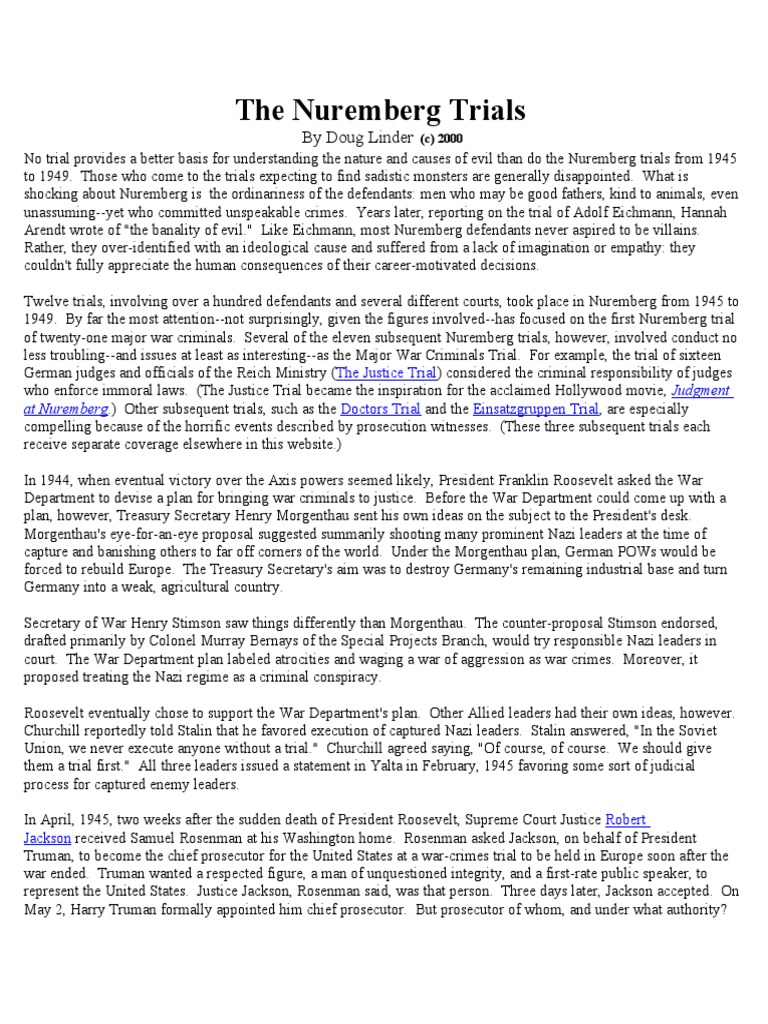 The Nuremberg Trials

By Doug Linder (c) 2000

No trial provides a better basis for understanding the nature and causes of evil than do the Nuremberg trials from 1945 to 1949. Those who come to the trials expecting to find sadistic monsters are generally disappointed. What is shocking about Nuremberg is the ordinariness of the defendants: men who may be good fathers, kind to animals, even unassuming--yet who committed unspeakable crimes. Years later, reporting on the trial of Adolf Eichmann, Hannah Arendt wrote of "the banality of evil." Like Eichmann, most Nuremberg defendants never aspired to be villains. Rather, they over-identified with an ideological cause and suffered from a lack of imagination or empathy: they couldn't fully appreciate the human consequences of their career-motivated decisions.

Twelve trials, involving over a hundred defendants and several different courts, took place in Nuremberg from 1945 to 1949. By far the most attention--not surprisingly, given the figures involved--has focused on the first Nuremberg trial of twenty-one major war criminals. Several of the eleven subsequent Nuremberg trials, however, involved conduct no less troubling--and issues at least as interesting--as the Major War Criminals Trial. For example, the trial of sixteen German judges and officials of the Reich Ministry (The Justice Trial) considered the criminal responsibility of judges who enforce immoral laws. (The Justice Trial became the inspiration for the acclaimed Hollywood movie, Judgment at Nuremberg.) Other subsequent trials, such as the Doctors Trial and the Einsatzgruppen Trial, are especially compelling because of the horrific events described by prosecution witnesses. (These three subsequent trials each receive separate coverage elsewhere in this website.)

In 1944, when eventual victory over the Axis powers seemed likely, President Franklin Roosevelt asked the War Department to devise a plan for bringing war criminals to justice. Before the War Department could come up with a plan, however, Treasury Secretary Henry Morgenthau sent his own ideas on the subject to the President's desk. Morgenthau's eye-for-an-eye proposal suggested summarily shooting many prominent Nazi leaders at the time of capture and banishing others to far off corners of the world. Under the Morgenthau plan, German POWs would be forced to rebuild Europe. The Treasury Secretary's aim was to destroy Germany's remaining industrial base and turn Germany into a weak, agricultural country.

Secretary of War Henry Stimson saw things differently than Morgenthau. The counter-proposal Stimson endorsed, drafted primarily by Colonel Murray Bernays of the Special Projects Branch, would try responsible Nazi leaders in court. The War Department plan labeled atrocities and waging a war of aggression as war crimes. Moreover, it proposed treating the Nazi regime as a criminal conspiracy.

Roosevelt eventually chose to support the War Department's plan. Other Allied leaders had their own ideas, however. Churchill reportedly told Stalin that he favored execution of captured Nazi leaders. Stalin answered, "In the Soviet Union, we never execute anyone without a trial." Churchill agreed saying, "Of course, of course. We should give them a trial first." All three leaders issued a statement in Yalta in February, 1945 favoring some sort of judicial process for captured enemy leaders.

In April, 1945, two weeks after the sudden death of President Roosevelt, Supreme Court Justice Robert Jackson received Samuel Rosenman at his Washington home. Rosenman asked Jackson, on behalf of President Truman, to become the chief prosecutor for the United States at a war-crimes trial to be held in Europe soon after the war ended. Truman wanted a respected figure, a man of unquestioned integrity, and a first-rate public speaker, to represent the United States. Justice Jackson, Rosenman said, was that person. Three days later, Jackson accepted. On May 2, Harry Truman formally appointed him chief prosecutor. But prosecutor of whom, and under what authority?